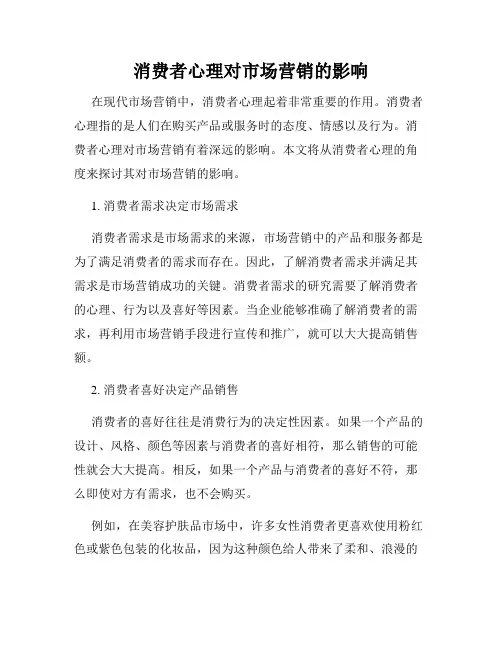 消费者心理对市场营销的影响

在现代市场营销中，消费者心理起着非常重要的作用。消费者心理指的是人们在购买产品或服务时的态度、情感以及行为。消费者心理对市场营销有着深远的影响。本文将从消费者心理的角度来探讨其对市场营销的影响。

1. 消费者需求决定市场需求

消费者需求是市场需求的来源，市场营销中的产品和服务都是为了满足消费者的需求而存在。因此，了解消费者需求并满足其需求是市场营销成功的关键。消费者需求的研究需要了解消费者的心理、行为以及喜好等因素。当企业能够准确了解消费者的需求，再利用市场营销手段进行宣传和推广，就可以大大提高销售额。

2. 消费者喜好决定产品销售

消费者的喜好往往是消费行为的决定性因素。如果一个产品的设计、风格、颜色等因素与消费者的喜好相符，那么销售的可能性就会大大提高。相反，如果一个产品与消费者的喜好不符，那么即使对方有需求，也不会购买。

例如，在美容护肤品市场中，许多女性消费者更喜欢使用粉红色或紫色包装的化妆品，因为这种颜色给人带来了柔和、浪漫的